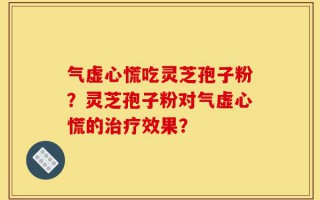 气虚心慌吃灵芝孢子粉？灵芝孢子粉对气虚心慌的治疗效果？